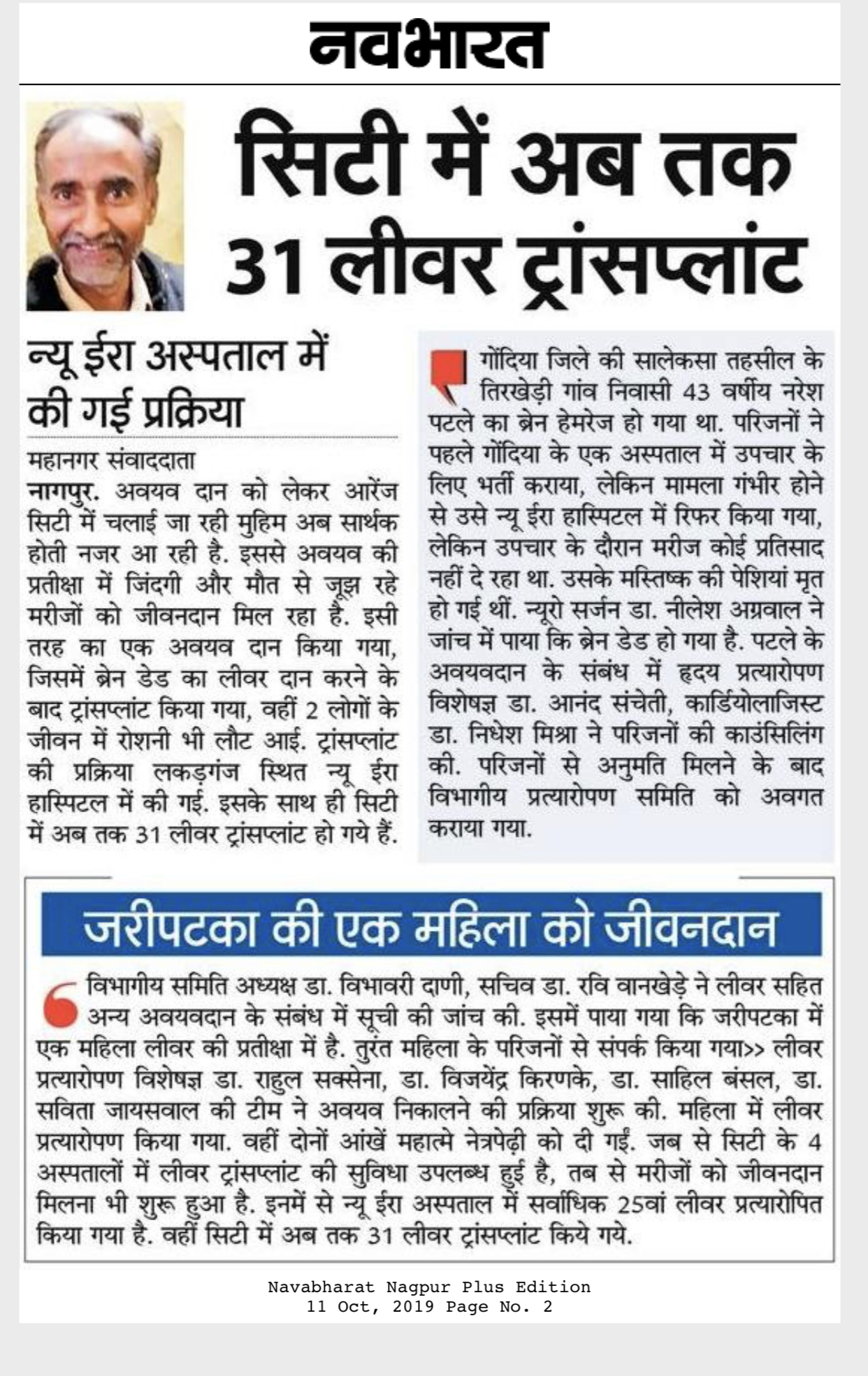 नवभारत

सिटी में अब तक 31 लीवर ट्रांसप्लांट

न्यू ईरा अस्पताल में की गई प्रक्रिया

महानगर संवाददाता

नागपुर. अवयव दान को लेकर आरेंज सिटी में चलाई जा रही मुहिम अब सार्थक होती नजर आ रही है. इससे अवयव की प्रतीक्षा में जिंदगी और मौत से जूझ रहे मरीजों को जीवनदान मिल रहा है. इसी तरह का एक अवयव दान किया गया, जिसमें ब्रेन डेड का लीवर दान करने के बाद ट्रांसप्लांट किया गया, वहीं 2 लोगों के जीवन में रोशनी भी लौट आई. ट्रांसप्लांट की प्रक्रिया लकड़गंज स्थित न्यू ईरा हास्पिटल में की गई. इसके साथ ही सिटी में अब तक 31 लीवर ट्रांसप्लांट हो गये हैं.

गोंदिया जिले की सालेकसा तहसील के तिरखेड़ी गांव निवासी 43 वर्षीय नरेश पटले का ब्रेन हेमरेज हो गया था. परिजनों ने पहले गोंदिया के एक अस्पताल में उपचार के लिए भर्ती कराया, लेकिन मामला गंभीर होने से उसे न्यू ईरा हास्पिटल में रिफर किया गया, लेकिन उपचार के दौरान मरीज कोई प्रतिसाद नहीं दे रहा था. उसके मस्तिष्क की पेशियां मृत हो गई थीं. न्यूरो सर्जन डा. नीलेश अग्रवाल ने जांच में पाया कि ब्रेन डेड हो गया है. पटले के अवयवदान के संबंध में हृदय प्रत्यारोपण विशेषज्ञ डा. आनंद संचेती, कार्डियोलाजिस्ट डा. निधेश मिश्रा ने परिजनों की काउंसिलिंग की. परिजनों से अनुमति मिलने के बाद विभागीय प्रत्यारोपण समिति को अवगत कराया गया.

जरीपटका की एक महिला को जीवनदान

विभागीय समिति अध्यक्ष डा. विभावरी दाणी, सचिव डा. रवि वानखेड़े ने लीवर सहित अन्य अवयवदान के संबंध में सूची की जांच की. इसमें पाया गया कि जरीपटका में एक महिला लीवर की प्रतीक्षा में है. तुरंत महिला के परिजनों से संपर्क किया गया>> लीवर प्रत्यारोपण विशेषज्ञ डा. राहुल सक्सेना, डा. विजयेंद्र किरणके, डा. साहिल बंसल, डा. सविता जायसवाल की टीम ने अवयव निकालने की प्रक्रिया शुरू की. महिला में लीवर प्रत्यारोपण किया गया. वहीं दोनों आंखें महात्मे नेत्रपेढ़ी को दी गईं. जब से सिटी के 4 अस्पतालों में लीवर ट्रांसप्लांट की सुविधा उपलब्ध हुई है, तब से मरीजों को जीवनदान मिलना भी शुरू हुआ है. इनमें से न्यू ईरा अस्पताल में सर्वाधिक 25वां लीवर प्रत्यारोपित किया गया है. वहीं सिटी में अब तक 31 लीवर ट्रांसप्लांट किये गये.

Navabharat Nagpur Plus Edition
11 Oct, 2019 Page No. 2